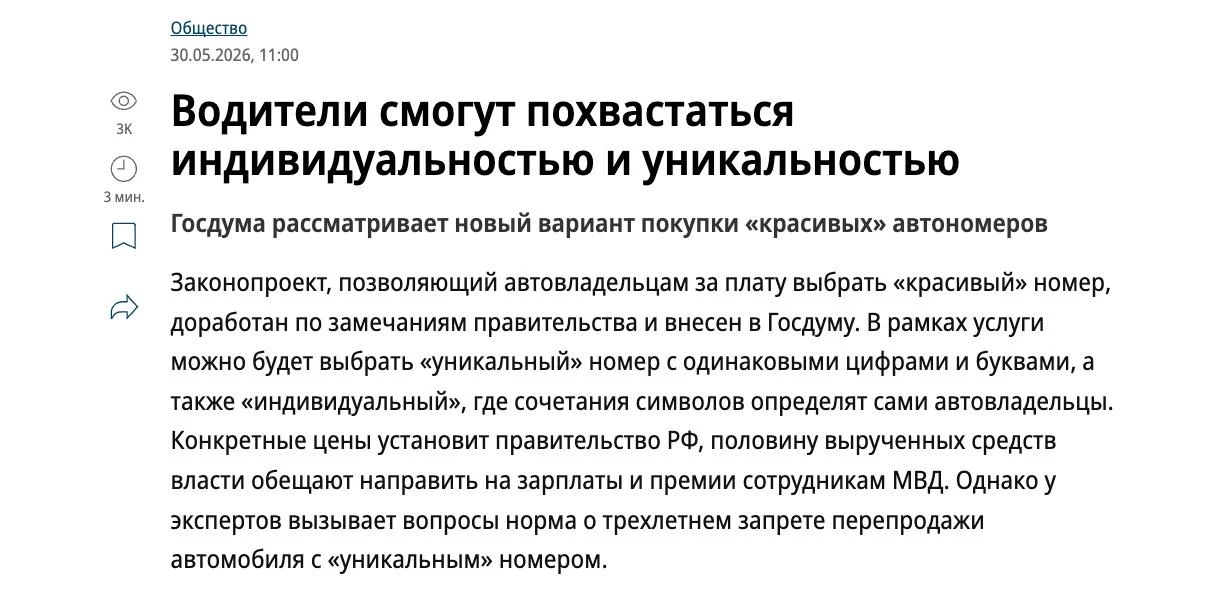 Общество
30.05.2026, 11:00

3К

3 мин.

Водители смогут похвастаться индивидуальностью и уникальностью

Госдума рассматривает новый вариант покупки «красивых» автономеров

Законопроект, позволяющий автовладельцам за плату выбрать «красивый» номер, доработан по замечаниям правительства и внесен в Госдуму. В рамках услуги можно будет выбрать «уникальный» номер с одинаковыми цифрами и буквами, а также «индивидуальный», где сочетания символов определят сами автовладельцы. Конкретные цены установит правительство РФ, половину вырученных средств власти обещают направить на зарплаты и премии сотрудникам МВД. Однако у экспертов вызывает вопросы норма о трехлетнем запрете перепродажи автомобиля с «уникальным» номером.